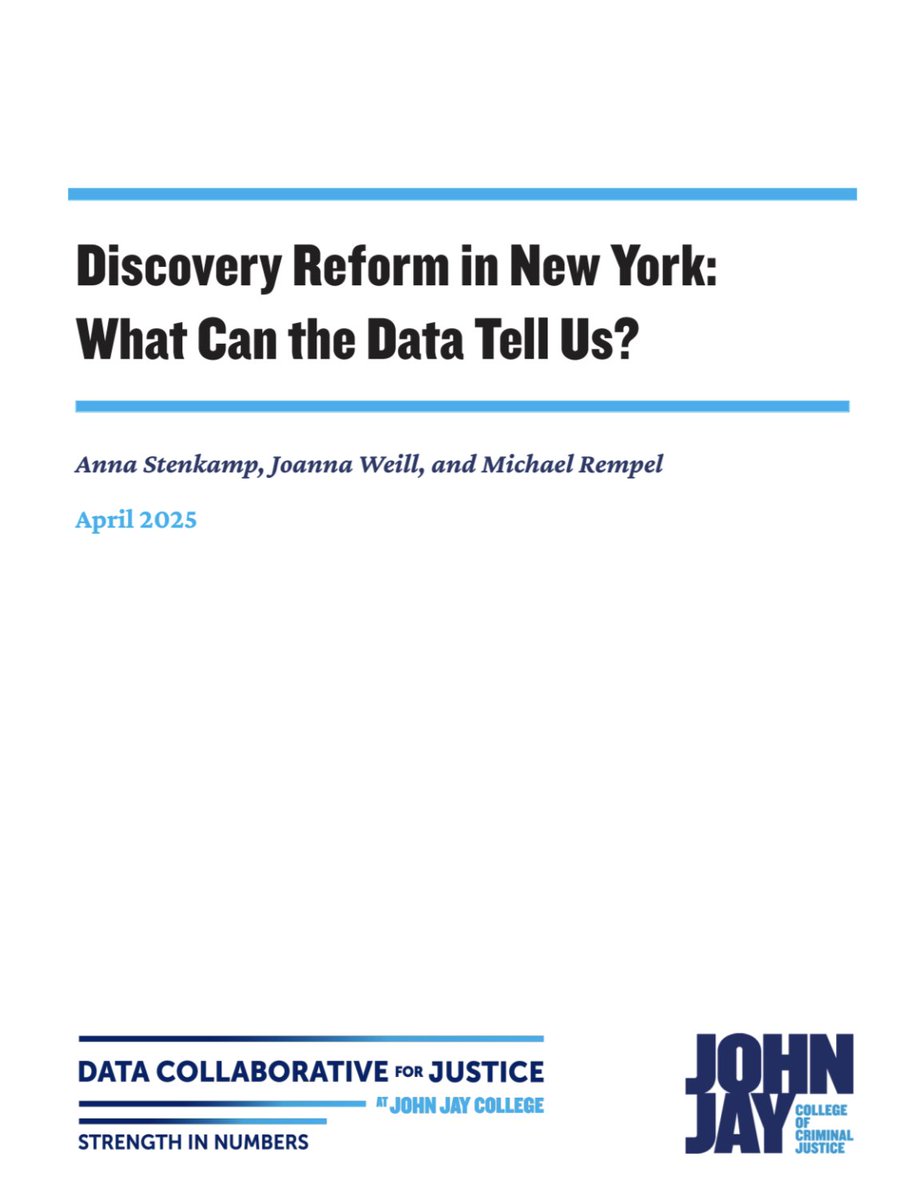 Discovery Reform in New York: What Can the Data Tell Us?

Anna Stenkamp, Joanna Weill, and Michael Rempel

April 2025

DATA COLLABORATIVE FOR JUSTICE
AT JOHN JAY COLLEGE
STRENGTH IN NUMBERS

JOHN JAY
COLLEGE OF CRIMINAL JUSTICE